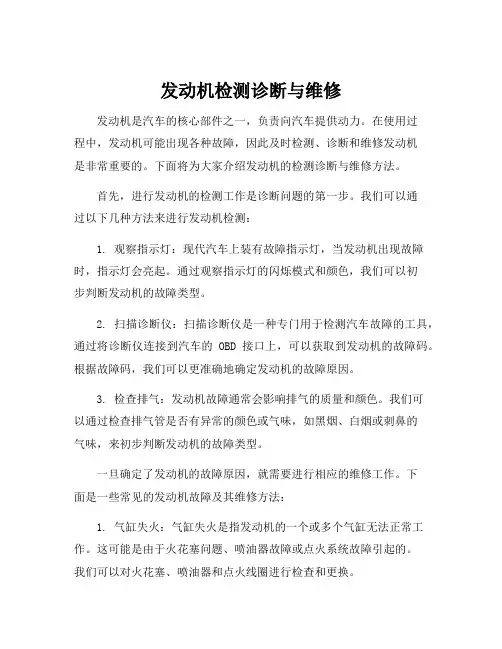 发动机检测诊断与维修

发动机是汽车的核心部件之一，负责向汽车提供动力。在使用过程中，发动机可能出现各种故障，因此及时检测、诊断和维修发动机是非常重要的。下面将为大家介绍发动机的检测诊断与维修方法。

首先，进行发动机的检测工作是诊断问题的第一步。我们可以通过以下几种方法来进行发动机检测：

1. 观察指示灯：现代汽车上装有故障指示灯，当发动机出现故障时，指示灯会亮起。通过观察指示灯的闪烁模式和颜色，我们可以初步判断发动机的故障类型。

2. 扫描诊断仪：扫描诊断仪是一种专门用于检测汽车故障的工具，通过将诊断仪连接到汽车的 OBD 接口上，可以获取到发动机的故障码。根据故障码，我们可以更准确地确定发动机的故障原因。

3. 检查排气：发动机故障通常会影响排气的质量和颜色。我们可以通过检查排气管是否有异常的颜色或气味，如黑烟、白烟或刺鼻的气味，来初步判断发动机的故障类型。

一旦确定了发动机的故障原因，就需要进行相应的维修工作。下面是一些常见的发动机故障及其维修方法：

1. 气缸失火：气缸失火是指发动机的一个或多个气缸无法正常工作。这可能是由于火花塞问题、喷油器故障或点火系统故障引起的。我们可以对火花塞、喷油器和点火线圈进行检查和更换。